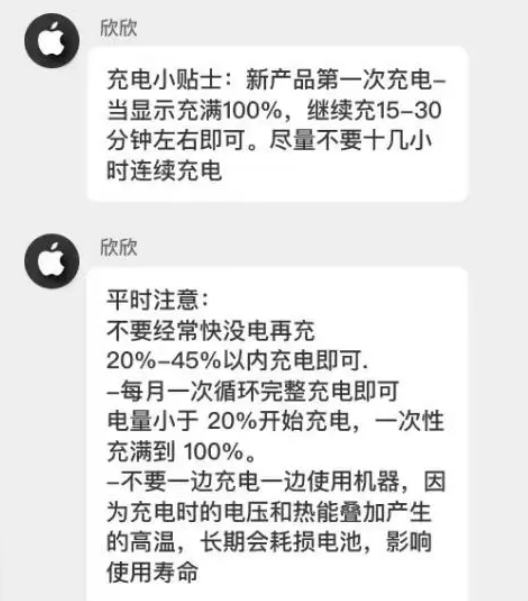 欣欣

充电小贴士：新产品第一次充电–当显示充满100%，继续充15–30分钟左右即可。尽量不要十几小时连续充电

欣欣

平时注意：
不要经常快没电再充
20%–45%以内充电即可.
–每月一次循环完整充电即可
电量小于 20%开始充电，一次性充满到 100%。
–不要一边充电一边使用机器，因为充电时的电压和热能叠加产生的高温，长期会耗损电池，影响使用寿命